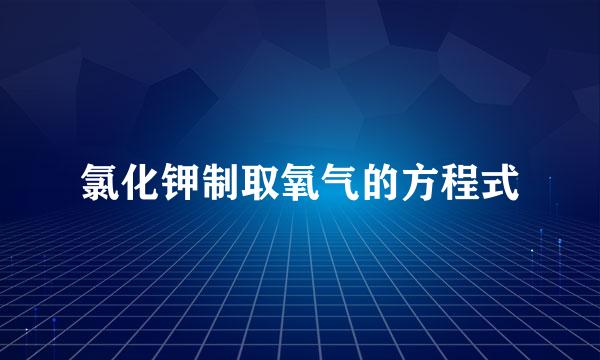 氯化钾制取氧气的方程式